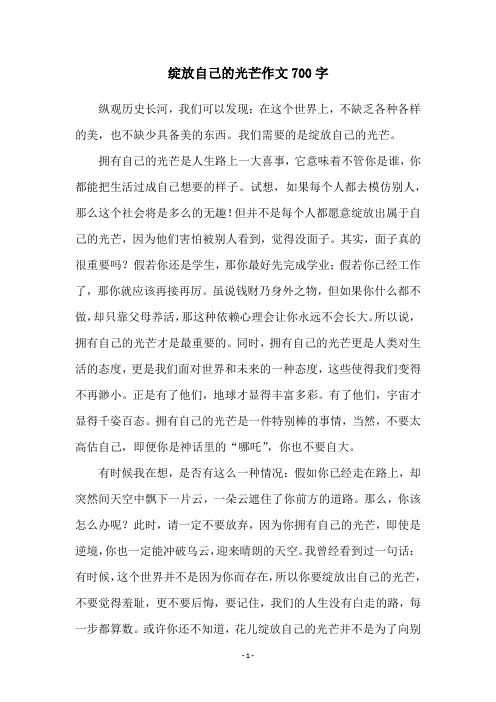 绽放自己的光芒作文700字

纵观历史长河，我们可以发现：在这个世界上，不缺乏各种各样的美，也不缺少具备美的东西。我们需要的是绽放自己的光芒。

拥有自己的光芒是人生路上一大喜事，它意味着不管你是谁，你都能把生活过成自己想要的样子。试想，如果每个人都去模仿别人，那么这个社会将是多么的无趣！但并不是每个人都愿意绽放出属于自己的光芒，因为他们害怕被别人看到，觉得没面子。其实，面子真的很重要吗？假若你还是学生，那你最好先完成学业；假若你已经工作了，那你就应该再接再厉。虽说钱财乃身外之物，但如果你什么都不做，却只靠父母养活，那这种依赖心理会让你永远不会长大。所以说，拥有自己的光芒才是最重要的。同时，拥有自己的光芒更是人类对生活的态度，更是我们面对世界和未来的一种态度，这些使得我们变得不再渺小。正是有了他们，地球才显得丰富多彩。有了他们，宇宙才显得千姿百态。拥有自己的光芒是一件特别棒的事情，当然，不要太高估自己，即便你是神话里的“哪吒”，你也不要自大。

有时候我在想，是否有这么一种情况：假如你已经走在路上，却突然间天空中飘下一片云，一朵云遮住了你前方的道路。那么，你该怎么办呢？此时，请一定不要放弃，因为你拥有自己的光芒，即使是逆境，你也一定能冲破乌云，迎来晴朗的天空。我曾经看到过一句话：有时候，这个世界并不是因为你而存在，所以你要绽放出自己的光芒，不要觉得羞耻，更不要后悔，要记住，我们的人生没有白走的路，每一步都算数。或许你还不知道，花儿绽放自己的光芒并不是为了向别

- 1 -